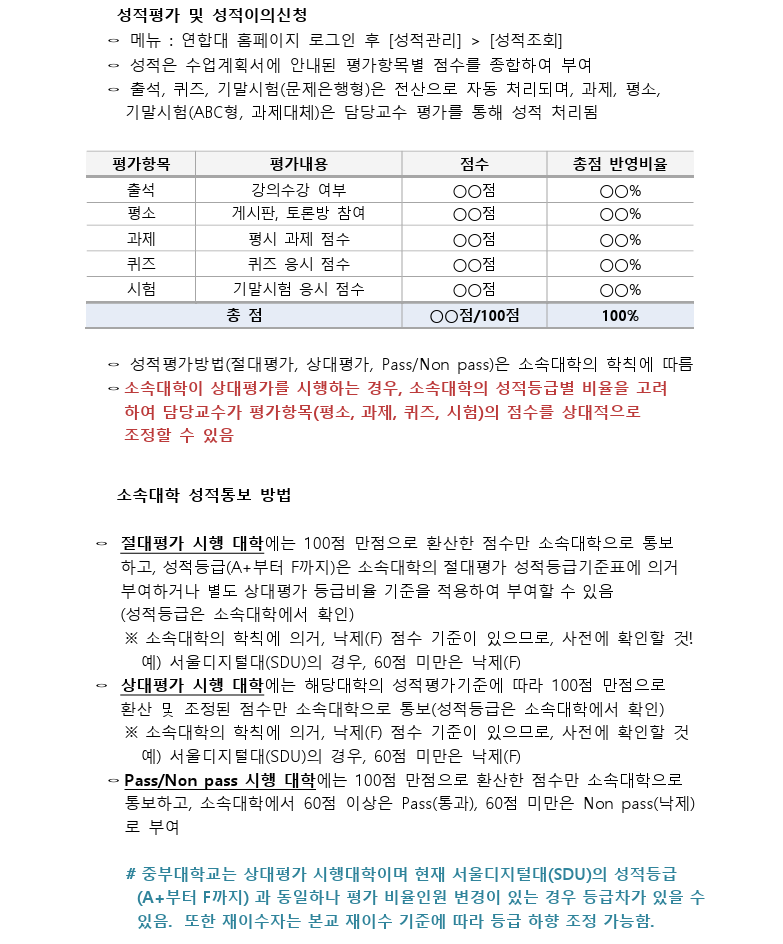 성적평가 및 성적이의신청

⇨ 메뉴 : 연합대 홈페이지 로그인 후 [성적관리] > [성적조회]
⇨ 성적은 수업계획서에 안내된 평가항목별 점수를 종합하여 부여
⇨ 출석, 퀴즈, 기말시험(문제은행형)은 전산으로 자동 처리되며, 과제, 평소, 기말시험(ABC형, 과제대체)은 담당교수 평가를 통해 성적 처리됨

| 평가항목 | 평가내용 | 점수 | 총점 반영비율 |
|---|---|---|---|
| 출석 | 강의수강 여부 | ○○점 | ○○% |
| 평소 | 게시판, 토론방 참여 | ○○점 | ○○% |
| 과제 | 평시 과제 점수 | ○○점 | ○○% |
| 퀴즈 | 퀴즈 응시 점수 | ○○점 | ○○% |
| 시험 | 기말시험 응시 점수 | ○○점 | ○○% |
| 총 점 | | ○○점/100점 | 100% |

⇨ 성적평가방법(절대평가, 상대평가, Pass/Non pass)은 소속대학의 학칙에 따름
⇨ 소속대학이 상대평가를 시행하는 경우, 소속대학의 성적등급별 비율을 고려하여 담당교수가 평가항목(평소, 과제, 퀴즈, 시험)의 점수를 상대적으로 조정할 수 있음

소속대학 성적통보 방법

⇨ 절대평가 시행 대학에는 100점 만점으로 환산한 점수만 소속대학으로 통보하고, 성적등급(A+부터 F까지)은 소속대학의 절대평가 성적등급기준표에 의거 부여하거나 별도 상대평가 등급비율 기준을 적용하여 부여할 수 있음 (성적등급은 소속대학에서 확인)
※ 소속대학의 학칙에 의거, 낙제(F) 점수 기준이 있으므로, 사전에 확인할 것!
예) 서울디지털대(SDU)의 경우, 60점 미만은 낙제(F)
⇨ 상대평가 시행 대학에는 해당대학의 성적평가기준에 따라 100점 만점으로 환산 및 조정된 점수만 소속대학으로 통보(성적등급은 소속대학에서 확인)
※ 소속대학의 학칙에 의거, 낙제(F) 점수 기준이 있으므로, 사전에 확인할 것
예) 서울디지털대(SDU)의 경우, 60점 미만은 낙제(F)
⇨ Pass/Non pass 시행 대학에는 100점 만점으로 환산한 점수만 소속대학으로 통보하고, 소속대학에서 60점 이상은 Pass(통과), 60점 미만은 Non pass(낙제)로 부여

# 중부대학교는 상대평가 시행대학이며 현재 서울디지털대(SDU)의 성적등급 (A+부터 F까지) 과 동일하나 평가 비율인원 변경이 있는 경우 등급차가 있을 수 있음. 또한 재이수자는 본교 재이수 기준에 따라 등급 하향 조정 가능함.